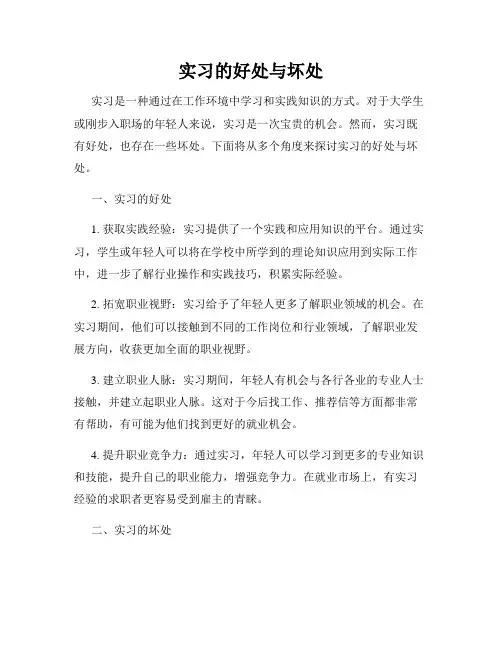 实习的好处与坏处

实习是一种通过在工作环境中学习和实践知识的方式。对于大学生或刚步入职场的年轻人来说，实习是一次宝贵的机会。然而，实习既有好处，也存在一些坏处。下面将从多个角度来探讨实习的好处与坏处。

一、实习的好处

1. 获取实践经验：实习提供了一个实践和应用知识的平台。通过实习，学生或年轻人可以将在学校中所学到的理论知识应用到实际工作中，进一步了解行业操作和实践技巧，积累实际经验。

2. 拓宽职业视野：实习给予了年轻人更多了解职业领域的机会。在实习期间，他们可以接触到不同的工作岗位和行业领域，了解职业发展方向，收获更加全面的职业视野。

3. 建立职业人脉：实习期间，年轻人有机会与各行各业的专业人士接触，并建立起职业人脉。这对于今后找工作、推荐信等方面都非常有帮助，有可能为他们找到更好的就业机会。

4. 提升职业竞争力：通过实习，年轻人可以学习到更多的专业知识和技能，提升自己的职业能力，增强竞争力。在就业市场上，有实习经验的求职者更容易受到雇主的青睐。

二、实习的坏处